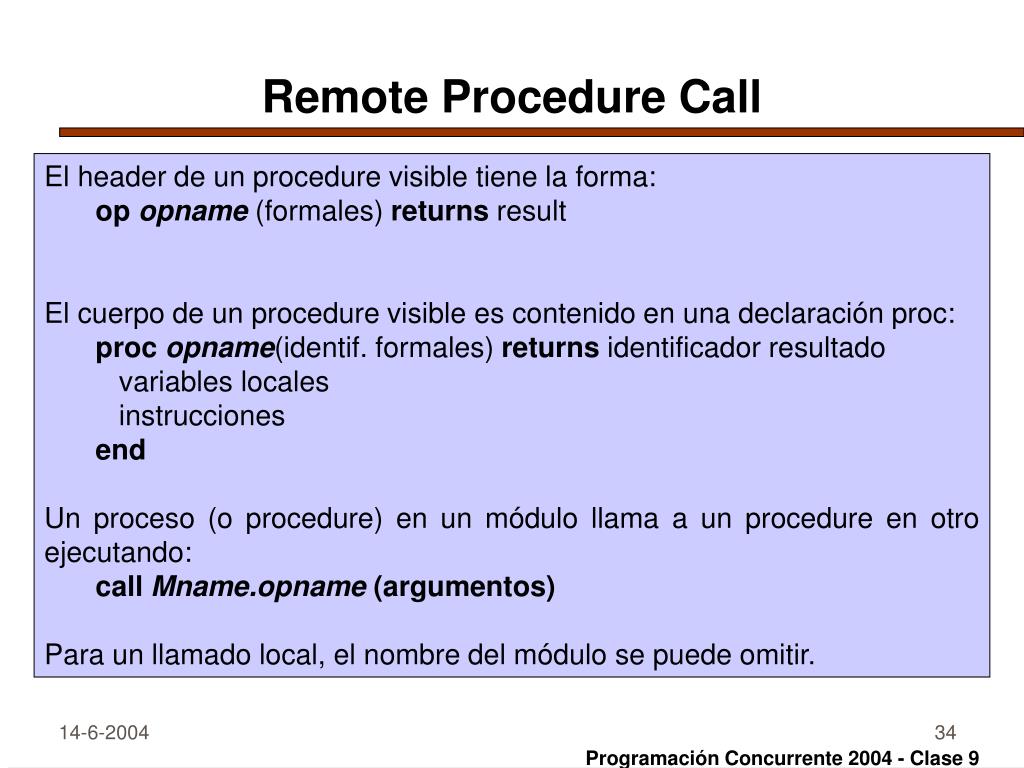 Remote Procedure Call

El header de un procedure visible tiene la forma:
op opname (formales) returns result

El cuerpo de un procedure visible es contenido en una declaración proc:
proc opname(identif. formales) returns identificador resultado
variables locales
instrucciones
end

Un proceso (o procedure) en un módulo llama a un procedure en otro ejecutando:
call Mname.opname (argumentos)

Para un llamado local, el nombre del módulo se puede omitir.

14-6-2004

34

Programación Concurrente 2004 - Clase 9